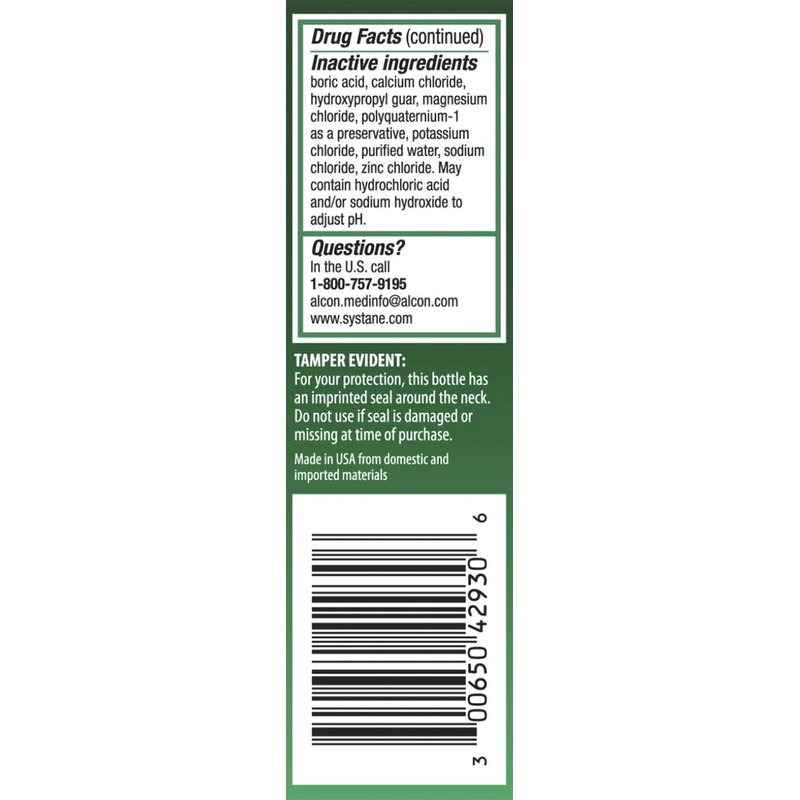 Drug Facts (continued)

Inactive ingredients

boric acid, calcium chloride, hydroxypropyl guar, magnesium chloride, polyquaternium-1 as a preservative, potassium chloride, purified water, sodium chloride, zinc chloride. May contain hydrochloric acid and/or sodium hydroxide to adjust pH.

Questions?

In the U.S. call
1-800-757-9195
alcon.medinfo@alcon.com
www.systane.com

TAMPER EVIDENT:
For your protection, this bottle has an imprinted seal around the neck. Do not use if seal is damaged or missing at time of purchase.

Made in USA from domestic and imported materials

3 00650 42930 6